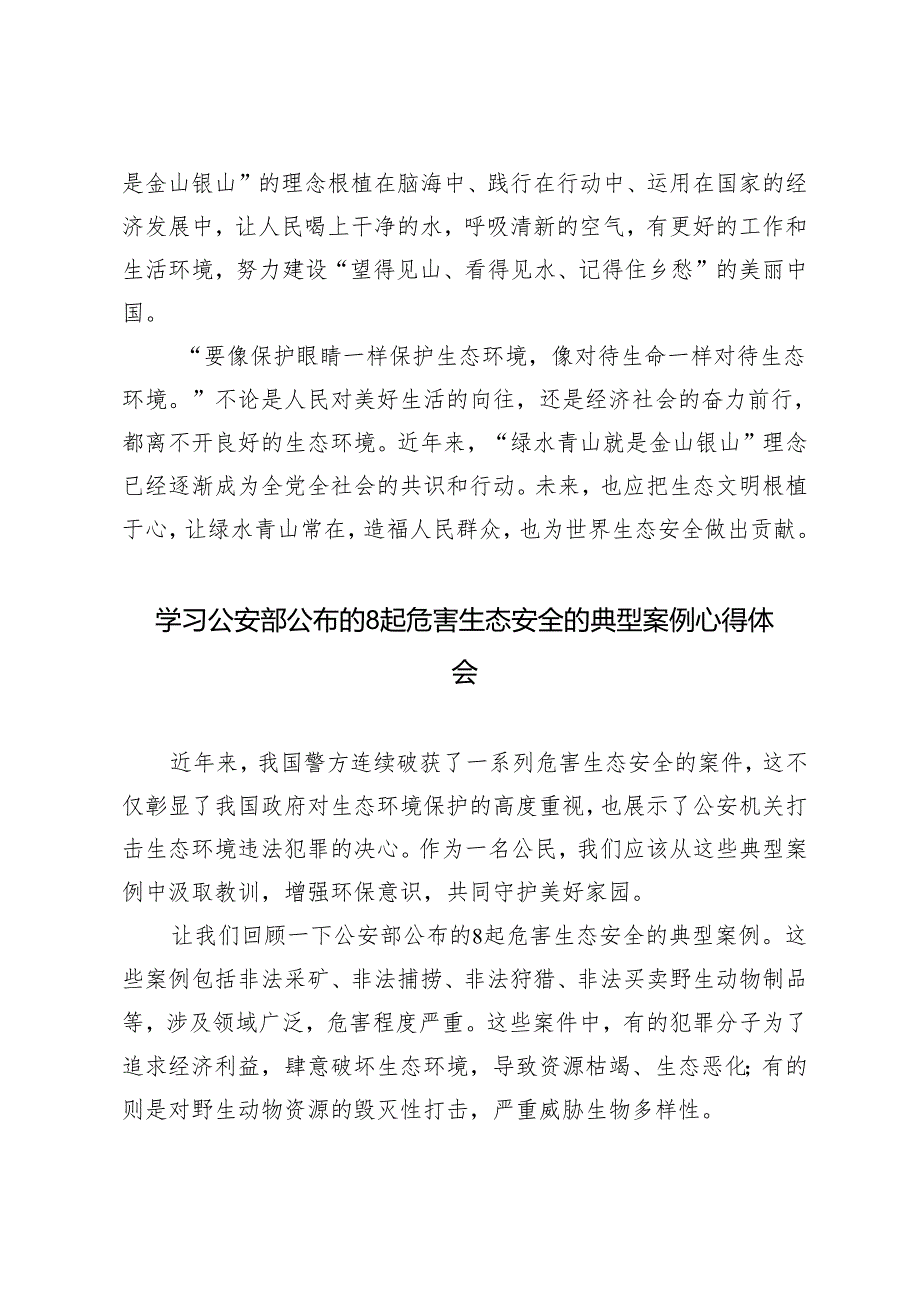 是金山银山”的理念根植在脑海中、践行在行动中、运用在国家的经济发展中，让人民喝上干净的水，呼吸清新的空气，有更好的工作和生活环境，努力建设“望得见山、看得见水、记得住乡愁”的美丽中国。

“要像保护眼睛一样保护生态环境，像对待生命一样对待生态环境。”不论是人民对美好生活的向往，还是经济社会的奋力前行，都离不开良好的生态环境。近年来，“绿水青山就是金山银山”理念已经逐渐成为全党全社会的共识和行动。未来，也应把生态文明根植于心，让绿水青山常在，造福人民群众，也为世界生态安全做出贡献。

学习公安部公布的8起危害生态安全的典型案例心得体会

近年来，我国警方连续破获了一系列危害生态安全的案件，这不仅彰显了我国政府对生态环境保护的高度重视，也展示了公安机关打击生态环境违法犯罪的决心。作为一名公民，我们应该从这些典型案例中汲取教训，增强环保意识，共同守护美好家园。

让我们回顾一下公安部公布的8起危害生态安全的典型案例。这些案例包括非法采矿、非法捕捞、非法狩猎、非法买卖野生动物制品等，涉及领域广泛，危害程度严重。这些案件中，有的犯罪分子为了追求经济利益，肆意破坏生态环境，导致资源枯竭、生态恶化;有的则是对野生动物资源的毁灭性打击，严重威胁生物多样性。